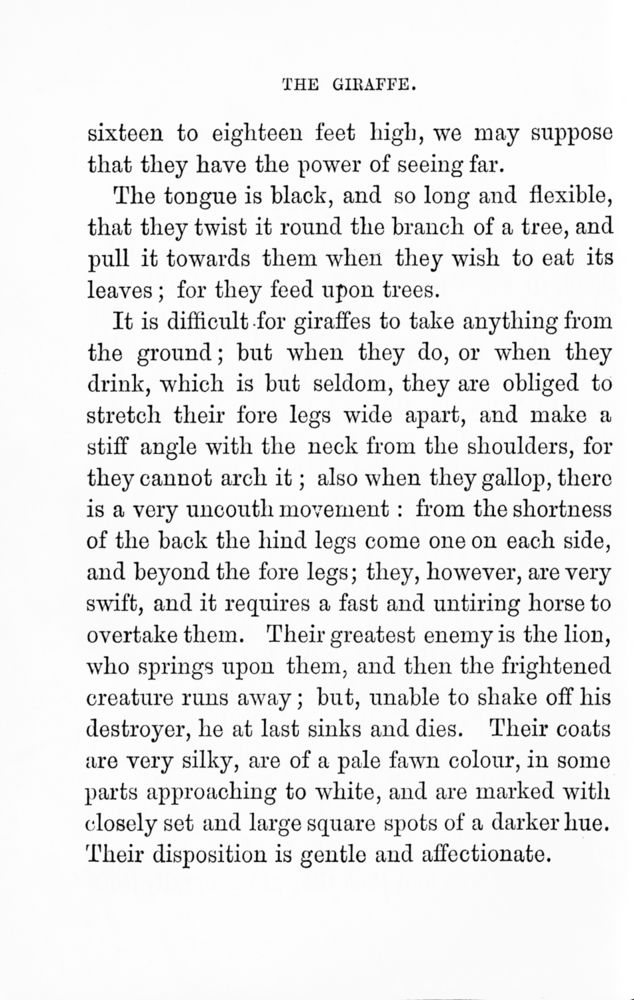 THE GIRAFFE.

sixteen to eighteen feet high, we may suppose that they have the power of seeing far.

The tongue is black, and so long and flexible, that they twist it round the branch of a tree, and pull it towards them when they wish to eat its leaves; for they feed upon trees.

It is difficult for giraffes to take anything from the ground; but when they do, or when they drink, which is but seldom, they are obliged to stretch their fore legs wide apart, and make a stiff angle with the neck from the shoulders, for they cannot arch it; also when they gallop, there is a very uncouth movement: from the shortness of the back the hind legs come one on each side, and beyond the fore legs; they, however, are very swift, and it requires a fast and untiring horse to overtake them. Their greatest enemy is the lion, who springs upon them, and then the frightened creature runs away; but, unable to shake off his destroyer, he at last sinks and dies. Their coats are very silky, are of a pale fawn colour, in some parts approaching to white, and are marked with closely set and large square spots of a darker hue. Their disposition is gentle and affectionate.